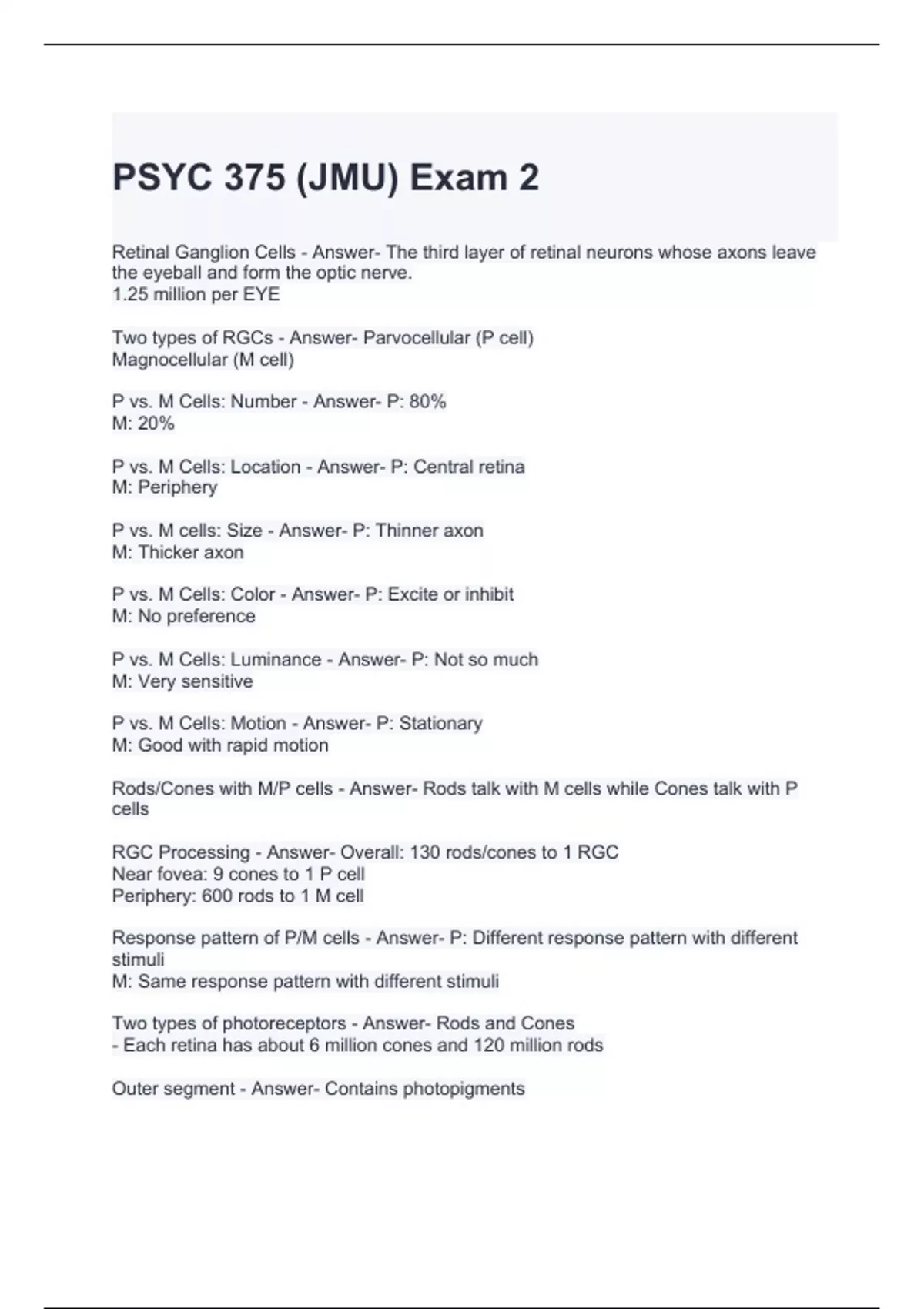 PSYC 375 (JMU) Exam 2

Retinal Ganglion Cells - Answer- The third layer of retinal neurons whose axons leave the eyeball and form the optic nerve.
1.25 million per EYE

Two types of RGCs - Answer- Parvocellular (P cell)
Magnocellular (M cell)

P vs. M Cells: Number - Answer- P: 80%
M: 20%

P vs. M Cells: Location - Answer- P: Central retina
M: Periphery

P vs. M cells: Size - Answer- P: Thinner axon
M: Thicker axon

P vs. M Cells: Color - Answer- P: Excite or inhibit
M: No preference

P vs. M Cells: Luminance - Answer- P: Not so much
M: Very sensitive

P vs. M Cells: Motion - Answer- P: Stationary
M: Good with rapid motion

Rods/Cones with M/P cells - Answer- Rods talk with M cells while Cones talk with P cells

RGC Processing - Answer- Overall: 130 rods/cones to 1 RGC
Near fovea: 9 cones to 1 P cell
Periphery: 600 rods to 1 M cell

Response pattern of P/M cells - Answer- P: Different response pattern with different stimuli
M: Same response pattern with different stimuli

Two types of photoreceptors - Answer- Rods and Cones
- Each retina has about 6 million cones and 120 million rods

Outer segment - Answer- Contains photopigments